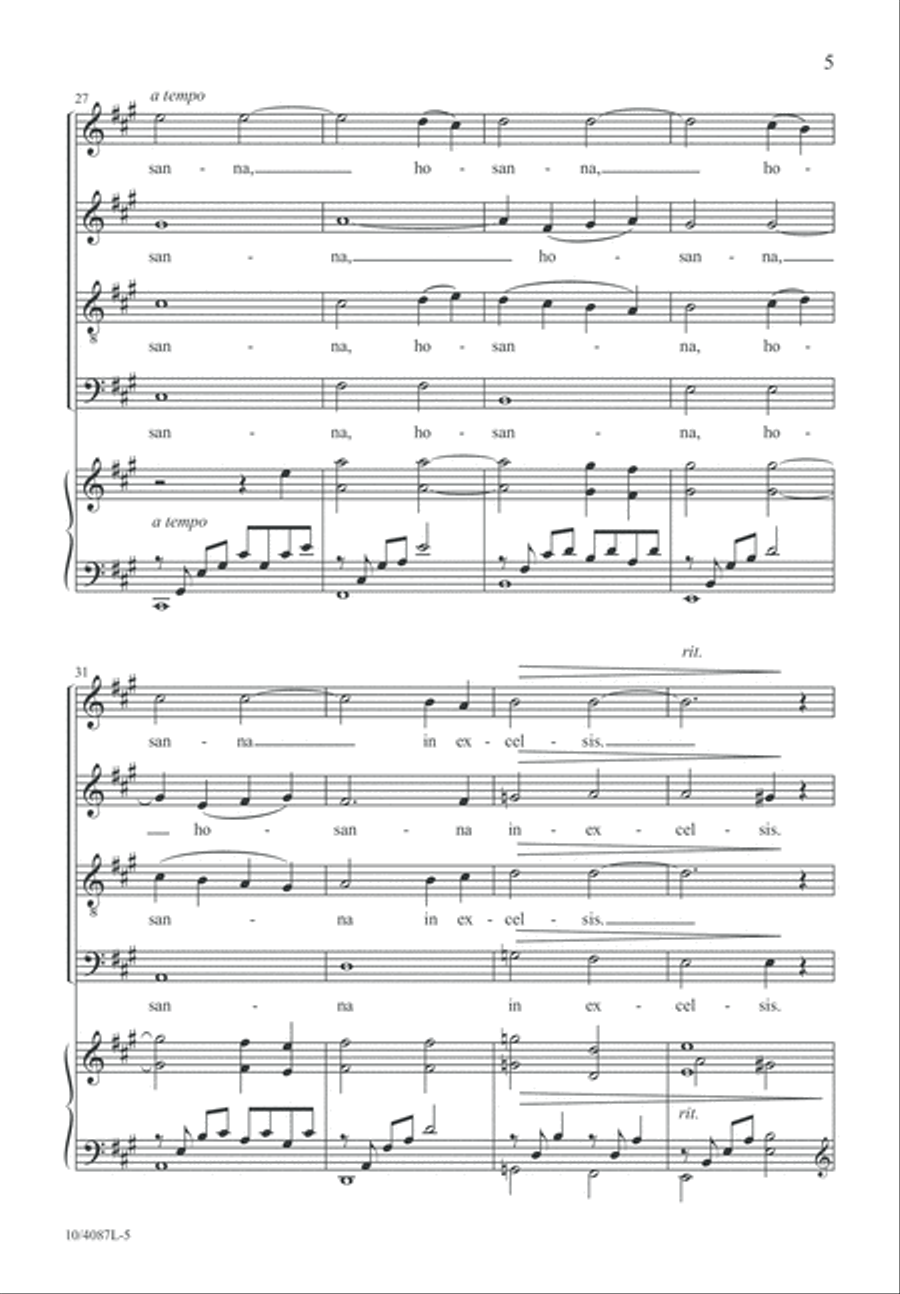 5

27 a tempo

san - na, ho - san - na, ho -

san - na, ho - san - na,

san - na, ho - san - na, ho -

san - na, ho - san - na, ho -

a tempo

31

rit.

san - na in ex - cel - sis.

ho - san - na in - ex - cel - sis.

san - na in ex - cel - sis.

san - na in ex - cel - sis.

rit.

10/4087L-5